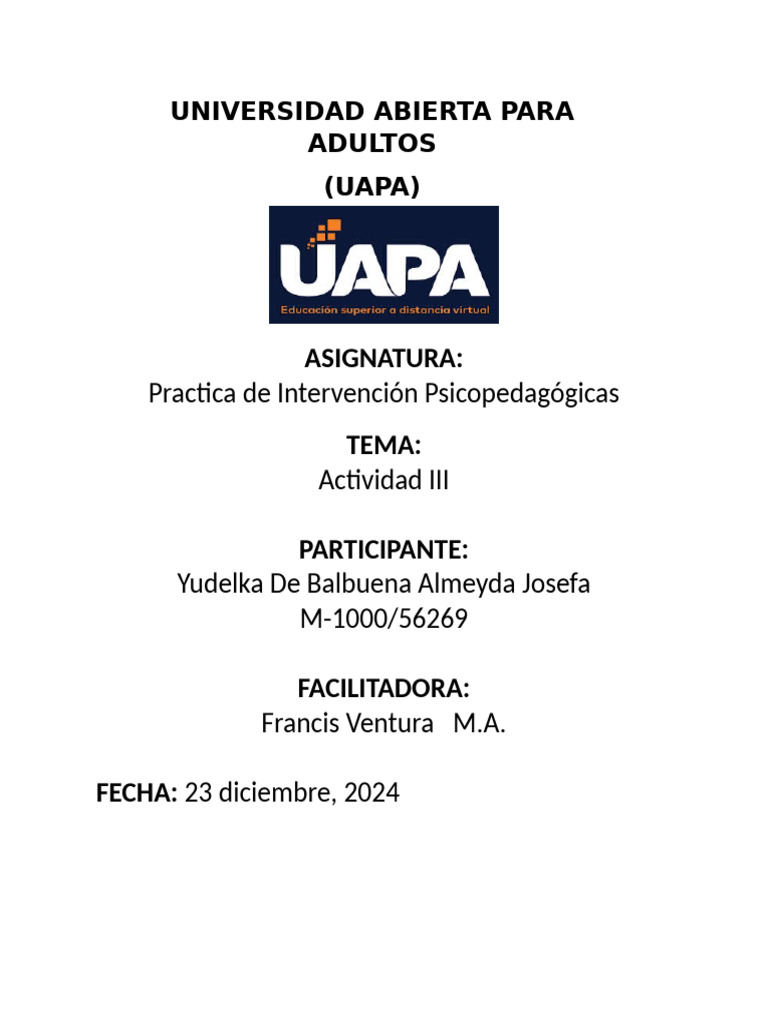 UNIVERSIDAD ABIERTA PARA ADULTOS

(UAPA)

UAPA
Educación superior a distancia virtual

ASIGNATURA:
Practica de Intervención Psicopedagógicas

TEMA:
Actividad III

PARTICIPANTE:
Yudelka De Balbuena Almeyda Josefa
M-1000/56269

FACILITADORA:
Francis Ventura M.A.

FECHA: 23 diciembre, 2024